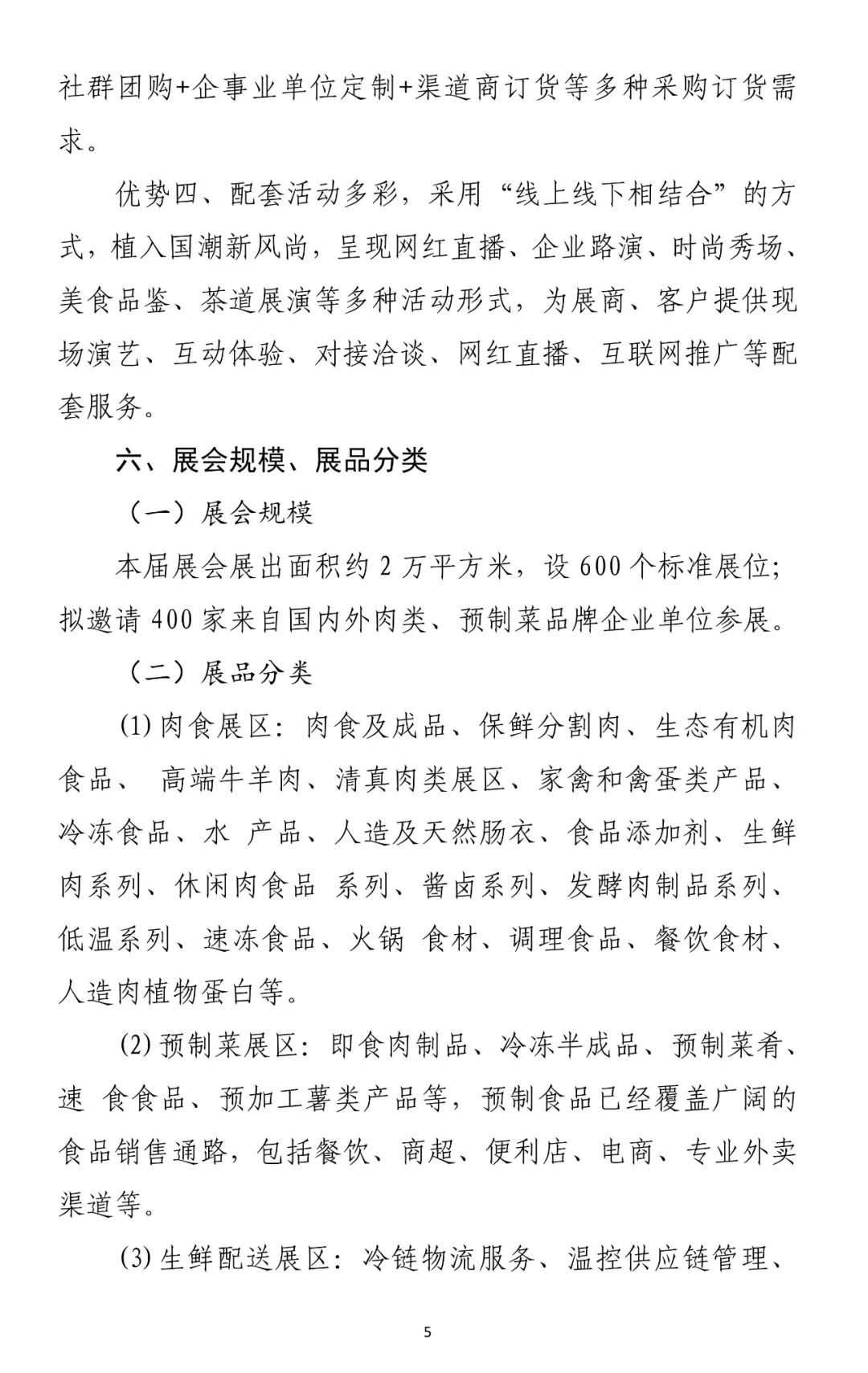 社群团购+企事业单位定制+渠道商订货等多种采购订货需求。

优势四、配套活动多彩，采用“线上线下相结合”的方式，植入国潮新风尚，呈现网红直播、企业路演、时尚秀场、美食品鉴、茶道展演等多种活动形式，为展商、客户提供现场演艺、互动体验、对接洽谈、网红直播、互联网推广等配套服务。

六、展会规模、展品分类

（一）展会规模

本届展会展出面积约 2 万平方米，设 600 个标准展位；拟邀请 400 家来自国内外肉类、预制菜品牌企业单位参展。

（二）展品分类

(1) 肉食展区：肉食及成品、保鲜分割肉、生态有机肉食品、 高端牛羊肉、清真肉类展区、家禽和禽蛋类产品、冷冻食品、水 产品、人造及天然肠衣、食品添加剂、生鲜肉系列、休闲肉食品 系列、酱卤系列、发酵肉制品系列、低温系列、速冻食品、火锅 食材、调理食品、餐饮食材、人造肉植物蛋白等。

(2) 预制菜展区：即食肉制品、冷冻半成品、预制菜肴、速 食食品、预加工薯类产品等，预制食品已经覆盖广阔的食品销售通路，包括餐饮、商超、便利店、电商、专业外卖渠道等。

(3) 生鲜配送展区：冷链物流服务、温控供应链管理、

5